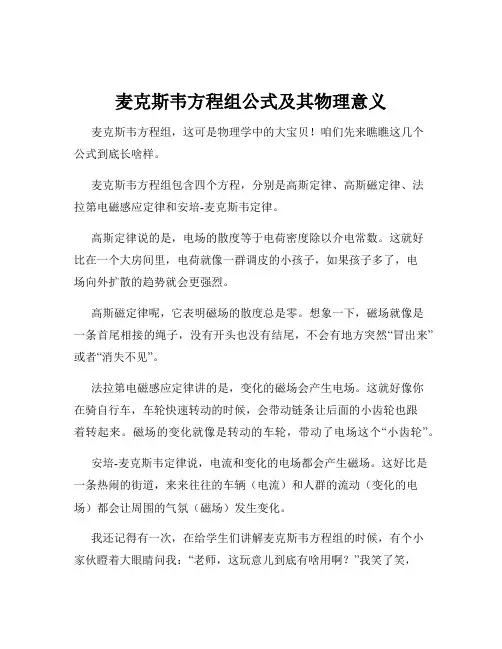 麦克斯韦方程组公式及其物理意义

麦克斯韦方程组，这可是物理学中的大宝贝！咱们先来瞧瞧这几个公式到底长啥样。

麦克斯韦方程组包含四个方程，分别是高斯定律、高斯磁定律、法拉第电磁感应定律和安培-麦克斯韦定律。

高斯定律说的是，电场的散度等于电荷密度除以介电常数。这就好比在一个大房间里，电荷就像一群调皮的小孩子，如果孩子多了，电场向外扩散的趋势就会更强烈。

高斯磁定律呢，它表明磁场的散度总是零。想象一下，磁场就像是一条首尾相接的绳子，没有开头也没有结尾，不会有地方突然“冒出来”或者“消失不见”。

法拉第电磁感应定律讲的是，变化的磁场会产生电场。这就好像你在骑自行车，车轮快速转动的时候，会带动链条让后面的小齿轮也跟着转起来。磁场的变化就像是转动的车轮，带动了电场这个“小齿轮”。

安培-麦克斯韦定律说，电流和变化的电场都会产生磁场。这好比是一条热闹的街道，来来往往的车辆（电流）和人群的流动（变化的电场）都会让周围的气氛（磁场）发生变化。

我还记得有一次，在给学生们讲解麦克斯韦方程组的时候，有个小家伙瞪着大眼睛问我：“老师，这玩意儿到底有啥用啊？”我笑了笑，